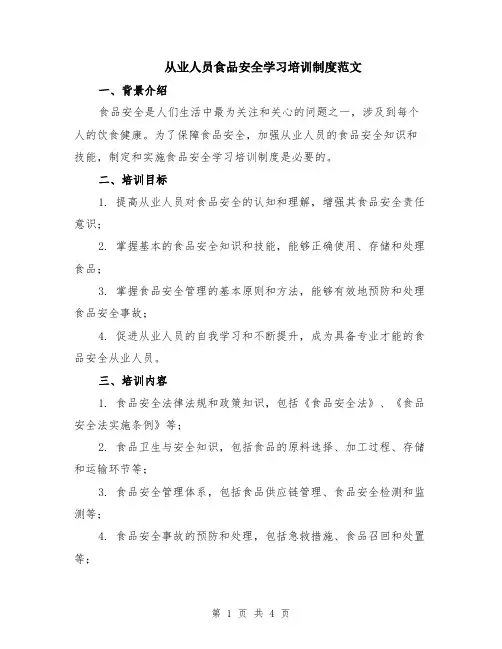 从业人员食品安全学习培训制度范文

一、背景介绍

食品安全是人们生活中最为关注和关心的问题之一，涉及到每个人的饮食健康。为了保障食品安全，加强从业人员的食品安全知识和技能，制定和实施食品安全学习培训制度是必要的。

二、培训目标

1. 提高从业人员对食品安全的认知和理解，增强其食品安全责任意识；

2. 掌握基本的食品安全知识和技能，能够正确使用、存储和处理食品；

3. 掌握食品安全管理的基本原则和方法，能够有效地预防和处理食品安全事故；

4. 促进从业人员的自我学习和不断提升，成为具备专业才能的食品安全从业人员。

三、培训内容

1. 食品安全法律法规和政策知识，包括《食品安全法》、《食品安全法实施条例》等；

2. 食品卫生与安全知识，包括食品的原料选择、加工过程、存储和运输环节等；

3. 食品安全管理体系，包括食品供应链管理、食品安全检测和监测等；

4. 食品安全事故的预防和处理，包括急救措施、食品召回和处置等；

第 1 页 共 4 页